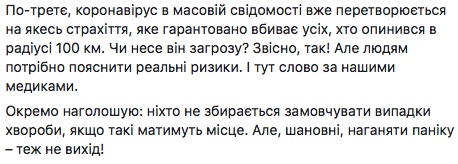 По-третє, коронавірус в масовій свідомості вже перетворюється на якесь страхіття, яке гарантовано вбиває усіх, хто опинився в радіусі 100 км. Чи несе він загрозу? Звісно, так! Але людям потрібно пояснити реальні ризики. І тут слово за нашими медиками.

Окремо наголошую: ніхто не збирається замовчувати випадки хвороби, якщо такі матимуть місце. Але, шановні, наганяти паніку – теж не вихід!